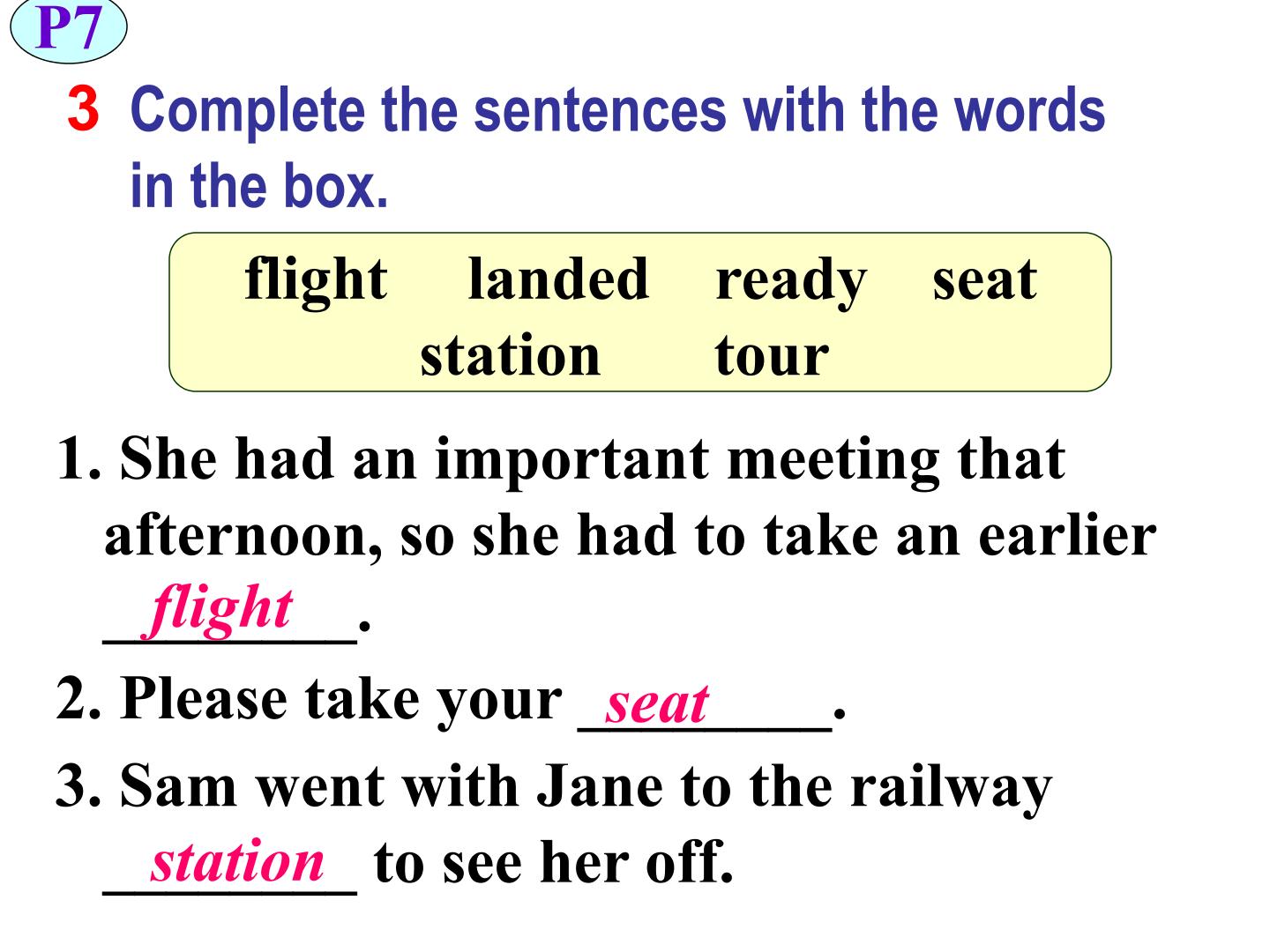 P7

3 Complete the sentences with the words in the box.

flight landed ready seat
station tour

1. She had an important meeting that afternoon, so she had to take an earlier flight.

2. Please take your seat.

3. Sam went with Jane to the railway station to see her off.